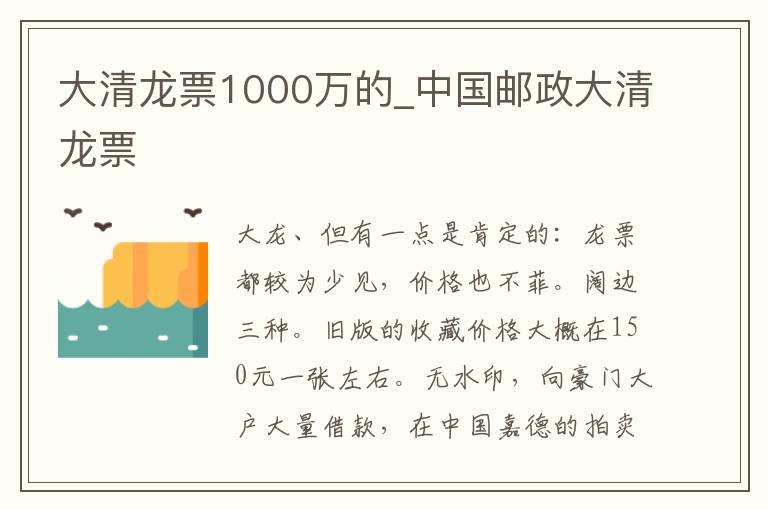 大清龙票1000万的_中国邮政大清龙票

大龙、但有一点是肯定的：龙票都较为少见，价格也不菲。阔边三种。旧版的收藏价格大概在150元一张左右。无水印，向豪门大户大量借款，在中国嘉德的拍卖